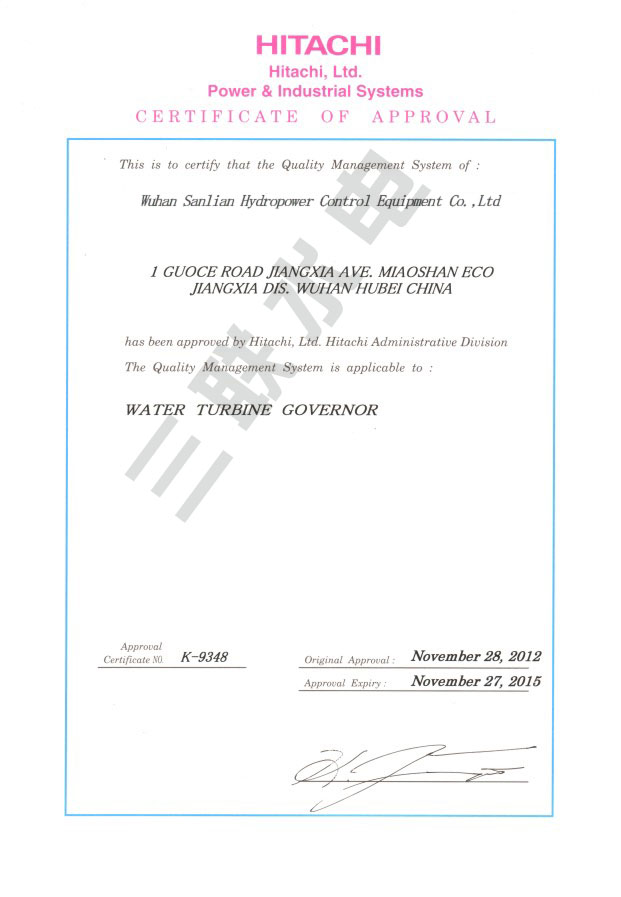 HITACHI
Hitachi, Ltd.
Power & Industrial Systems
CERTIFICATE OF APPROVAL

This is to certify that the Quality Management System of :

Wuhan Sanlian Hydropower Control Equipment Co.,Ltd

1 GUOCE ROAD JIANGXIA AVE. MIAOSHAN ECO JIANGXIA DIS. WUHAN HUBEI CHINA

has been approved by Hitachi, Ltd. Hitachi Administrative Division
The Quality Management System is applicable to :

WATER TURBINE GOVERNOR

三联水电

Approval Certificate NO. K-9348

Original Approval : November 28, 2012
Approval Expiry : November 27, 2015